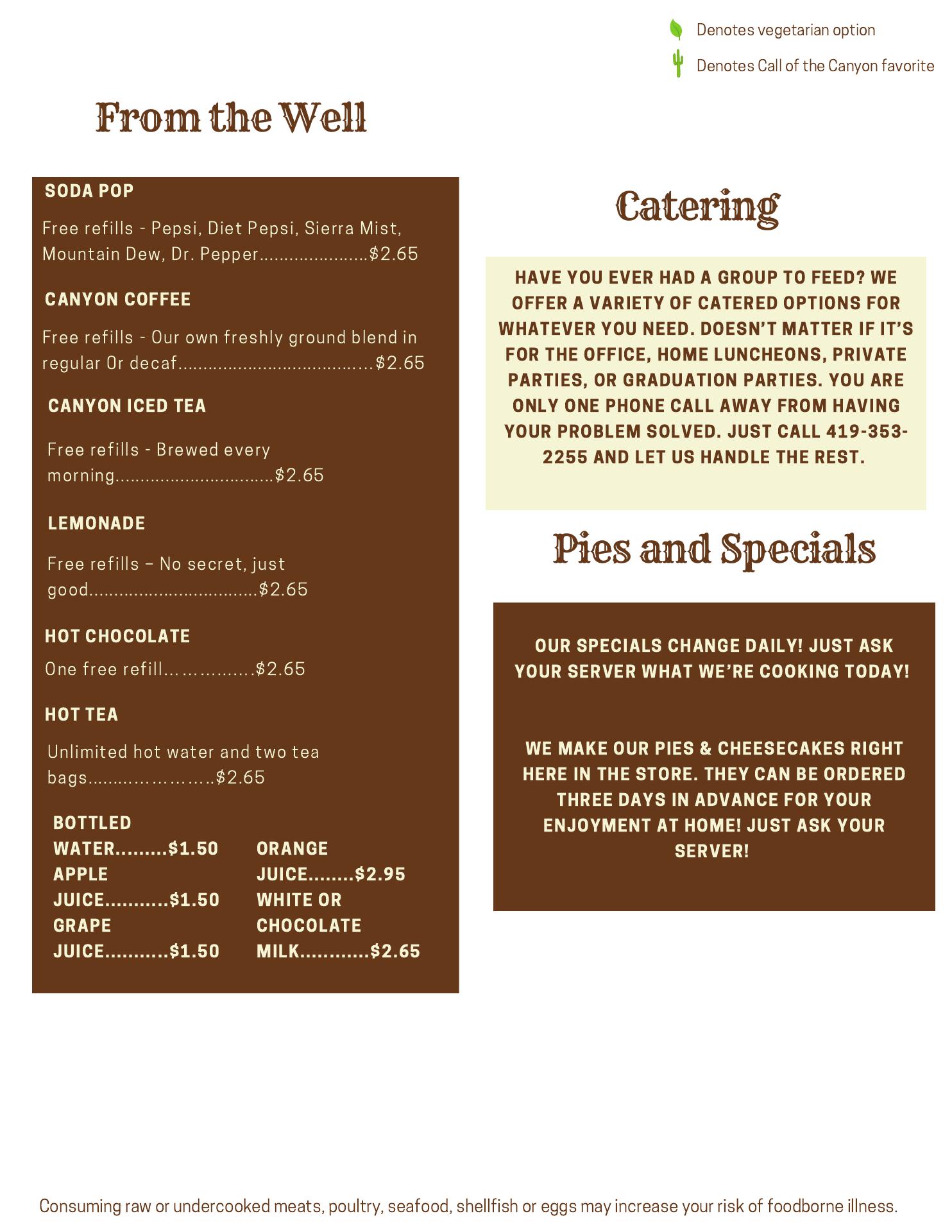 Denotes vegetarian option

Denotes Call of the Canyon favorite

From the Well

SODA POP

Free refills - Pepsi, Diet Pepsi, Sierra Mist, Mountain Dew, Dr. Pepper $2.65

CANYON COFFEE

Free refills - Our own freshly ground blend in regular Or decaf $2.65

CANYON ICED TEA

Free refills - Brewed every morning $2.65

LEMONADE

Free refills – No secret, just good $2.65

HOT CHOCOLATE

One free refill $2.65

HOT TEA

Unlimited hot water and two tea bags $2.65

BOTTLED WATER $1.50
APPLE JUICE $1.50
GRAPE JUICE $1.50

ORANGE JUICE $2.95
WHITE OR CHOCOLATE MILK $2.65

Catering

HAVE YOU EVER HAD A GROUP TO FEED? WE OFFER A VARIETY OF CATERED OPTIONS FOR WHATEVER YOU NEED. DOESN'T MATTER IF IT'S FOR THE OFFICE, HOME LUNCHEONS, PRIVATE PARTIES, OR GRADUATION PARTIES. YOU ARE ONLY ONE PHONE CALL AWAY FROM HAVING YOUR PROBLEM SOLVED. JUST CALL 419-353-2255 AND LET US HANDLE THE REST.

Pies and Specials

OUR SPECIALS CHANGE DAILY! JUST ASK YOUR SERVER WHAT WE'RE COOKING TODAY!

WE MAKE OUR PIES & CHEESECAKES RIGHT HERE IN THE STORE. THEY CAN BE ORDERED THREE DAYS IN ADVANCE FOR YOUR ENJOYMENT AT HOME! JUST ASK YOUR SERVER!

Consuming raw or undercooked meats, poultry, seafood, shellfish or eggs may increase your risk of foodborne illness.